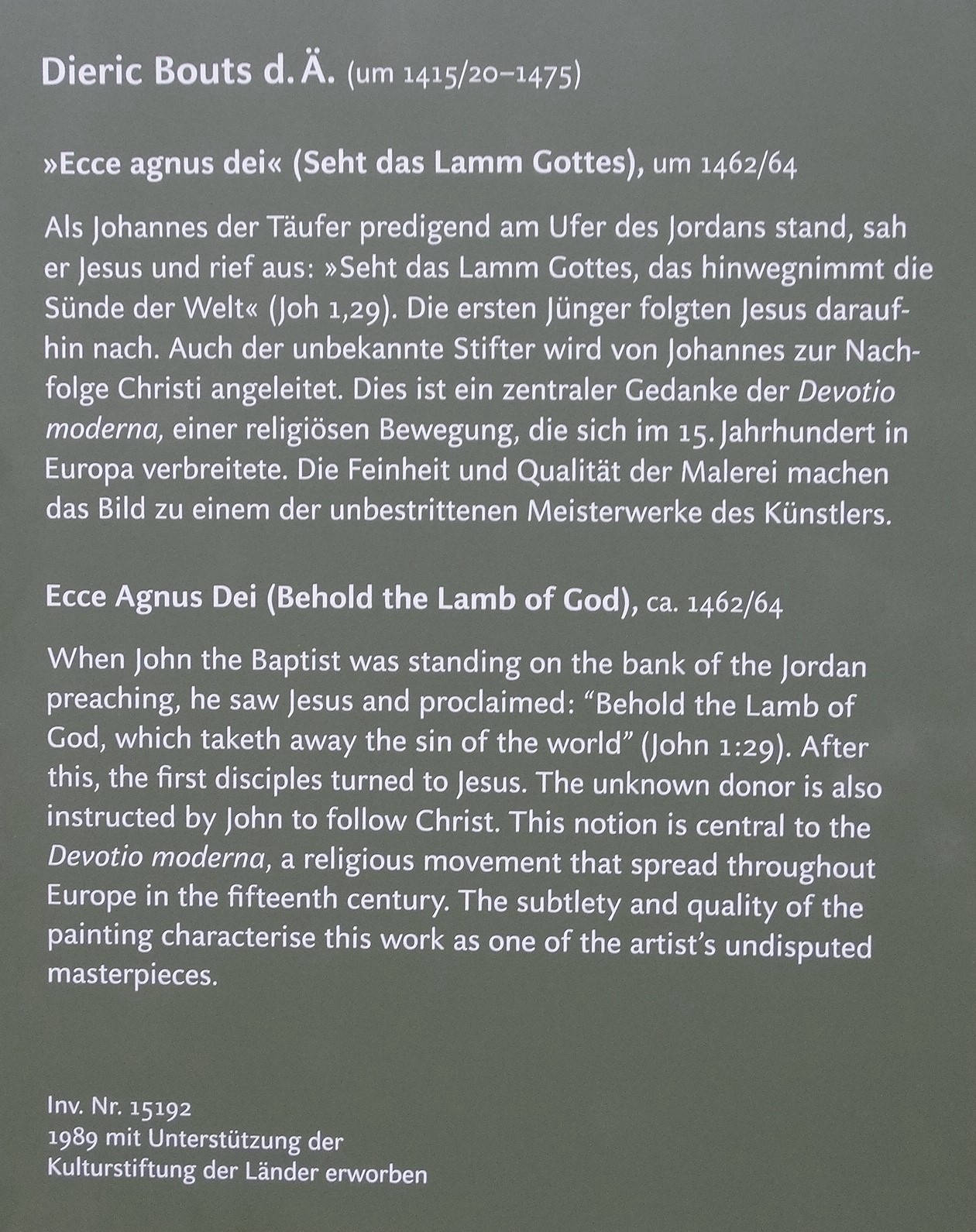 Dieric Bouts d. Ä. (um 1415/20–1475)

»Ecce agnus dei« (Seht das Lamm Gottes), um 1462/64

Als Johannes der Täufer predigend am Ufer des Jordans stand, sah er Jesus und rief aus: »Seht das Lamm Gottes, das hinwegnimmt die Sünde der Welt« (Joh 1,29). Die ersten Jünger folgten Jesus daraufhin nach. Auch der unbekannte Stifter wird von Johannes zur Nachfolge Christi angeleitet. Dies ist ein zentraler Gedanke der Devotio moderna, einer religiösen Bewegung, die sich im 15. Jahrhundert in Europa verbreitete. Die Feinheit und Qualität der Malerei machen das Bild zu einem der unbestrittenen Meisterwerke des Künstlers.

Ecce Agnus Dei (Behold the Lamb of God), ca. 1462/64

When John the Baptist was standing on the bank of the Jordan preaching, he saw Jesus and proclaimed: “Behold the Lamb of God, which taketh away the sin of the world” (John 1:29). After this, the first disciples turned to Jesus. The unknown donor is also instructed by John to follow Christ. This notion is central to the Devotio moderna, a religious movement that spread throughout Europe in the fifteenth century. The subtlety and quality of the painting characterise this work as one of the artist’s undisputed masterpieces.

Inv. Nr. 15192
1989 mit Unterstützung der
Kulturstiftung der Länder erworben